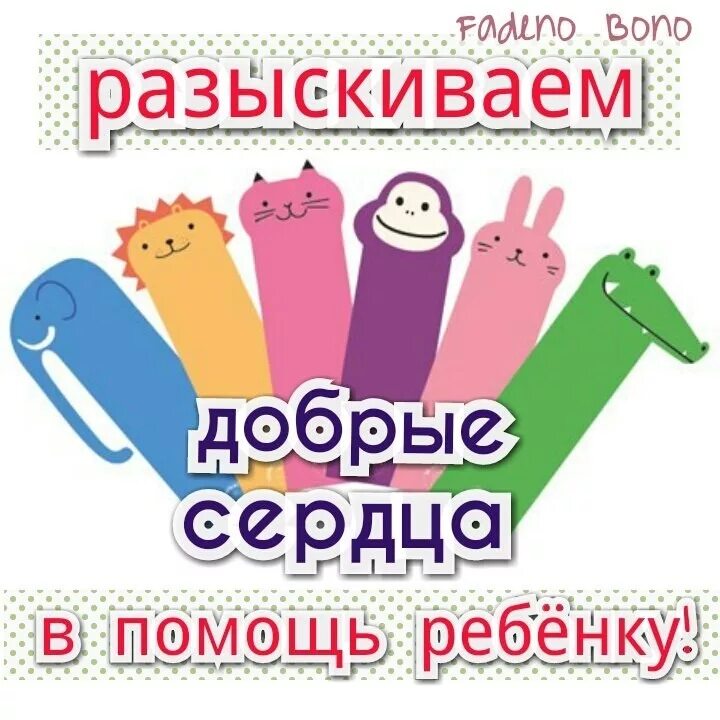 Fadeno Bono

разыскиваем

добрые сердца

в помощь ребёнку!